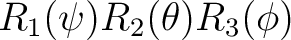 $R_1(\psi)R_2(\theta)R_3(\phi)$